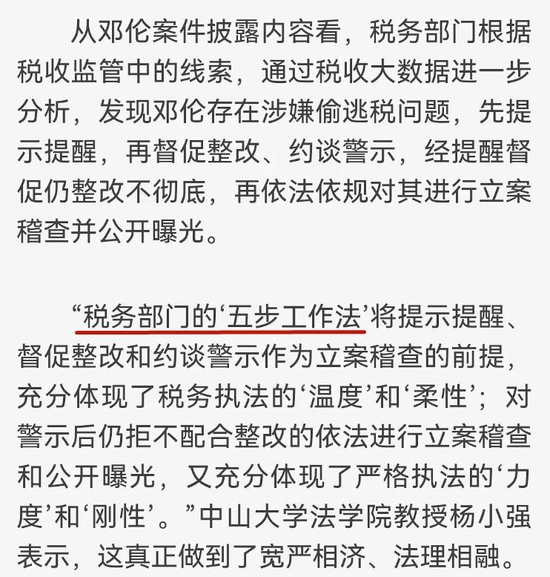 从邓伦案件披露内容看，税务部门根据税收监管中的线索，通过税收大数据进一步分析，发现邓伦存在涉嫌偷逃税问题，先提示提醒，再督促整改、约谈警示，经提醒督促仍整改不彻底，再依法依规对其进行立案稽查并公开曝光。

“税务部门的‘五步工作法’将提示提醒、督促整改和约谈警示作为立案稽查的前提，充分体现了税务执法的‘温度’和‘柔性’；对警示后仍拒不配合整改的依法进行立案稽查和公开曝光，又充分体现了严格执法的‘力度’和‘刚性’。”中山大学法学院教授杨小强表示，这真正做到了宽严相济、法理相融。